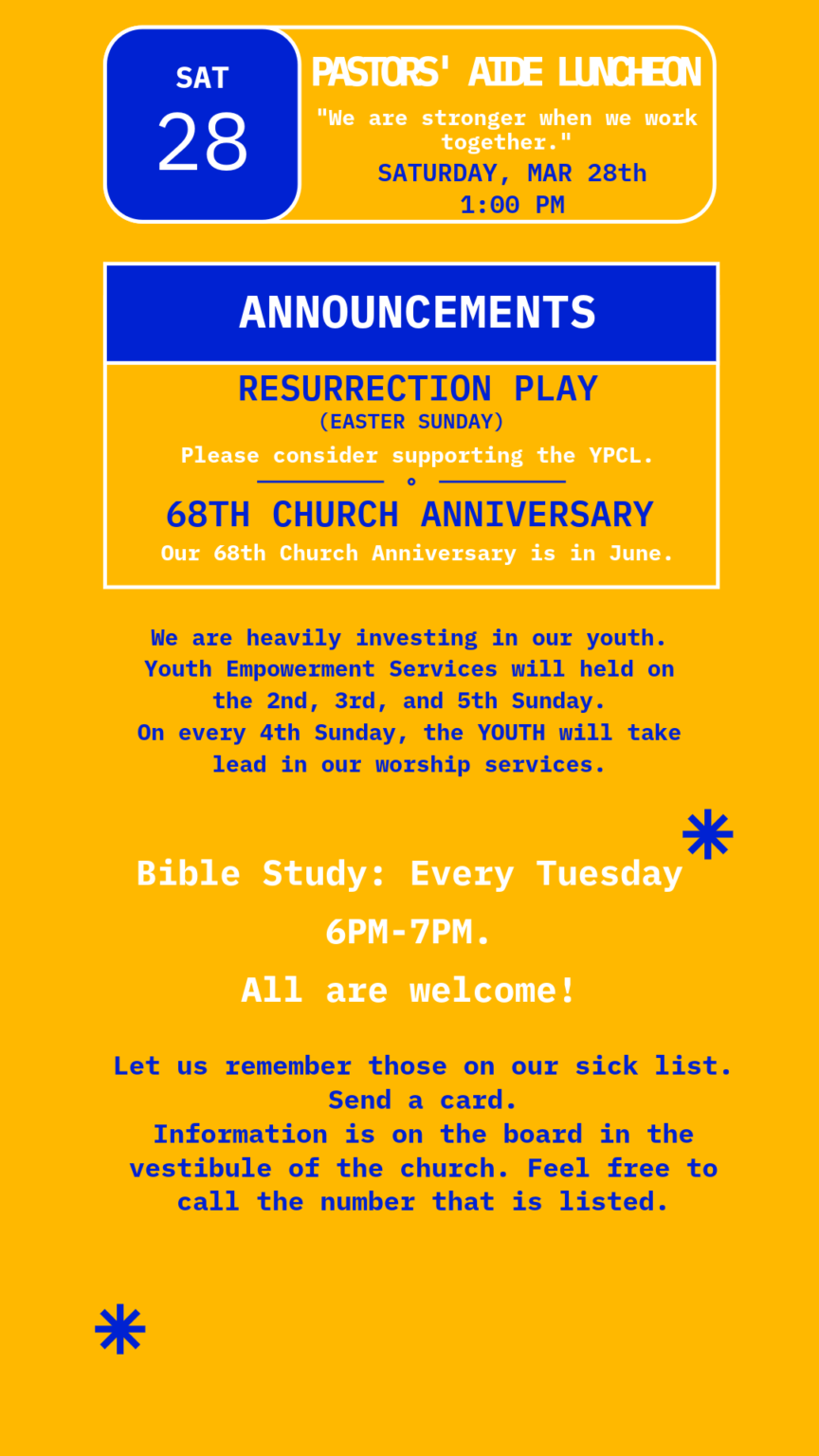 SAT
28

PASTORS' AIDE LUNCHEON

"We are stronger when we work together."

SATURDAY, MAR 28th
1:00 PM

ANNOUNCEMENTS

RESURRECTION PLAY
(EASTER SUNDAY)

Please consider supporting the YPCL.

68TH CHURCH ANNIVERSARY

Our 68th Church Anniversary is in June.

We are heavily investing in our youth. Youth Empowerment Services will held on the 2nd, 3rd, and 5th Sunday. On every 4th Sunday, the YOUTH will take lead in our worship services.

Bible Study: Every Tuesday
6PM-7PM.
All are welcome!

Let us remember those on our sick list. Send a card.
Information is on the board in the vestibule of the church. Feel free to call the number that is listed.